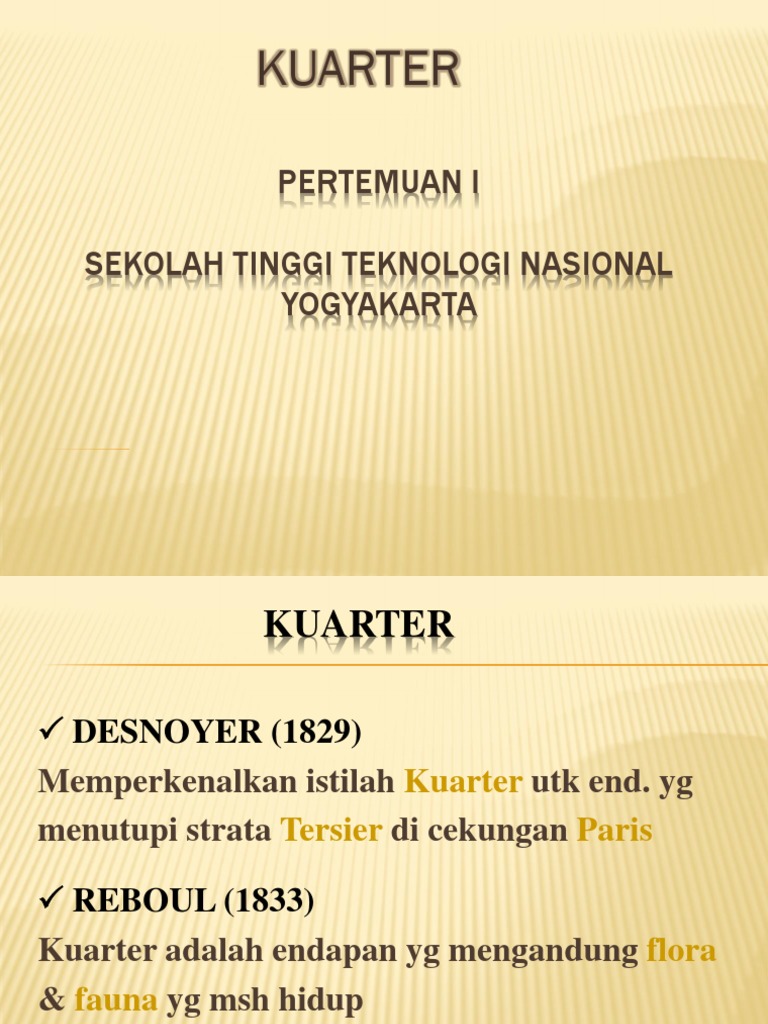 KUARTER

PERTEMUAN I

SEKOLAH TINGGI TEKNOLOGI NASIONAL YOGYAKARTA

KUARTER

✓ DESNOYER (1829)
Memperkenalkan istilah Kuarter utk end. yg menutupi strata Tersier di cekungan Paris

✓ REBOUL (1833)
Kuarter adalah endapan yg mengandung flora & fauna yg msh hidup